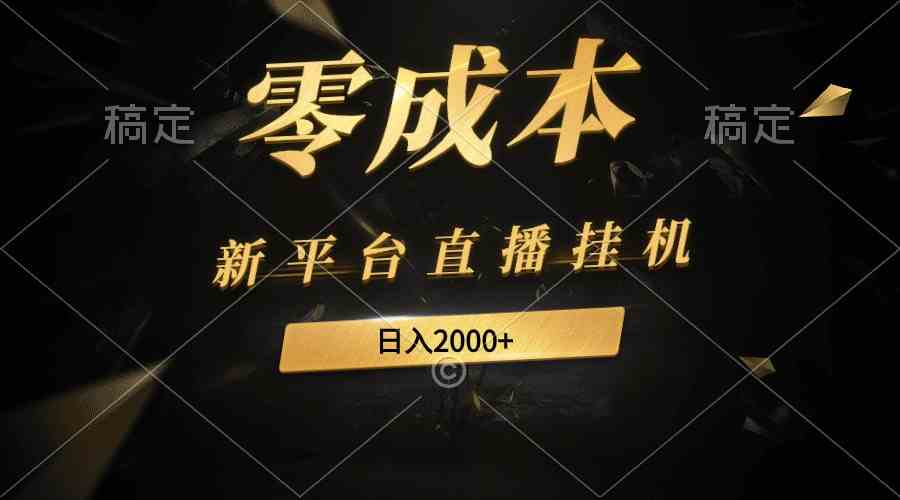 稿定 零成本 稿定

新平台直播挂机

日入2000+

©